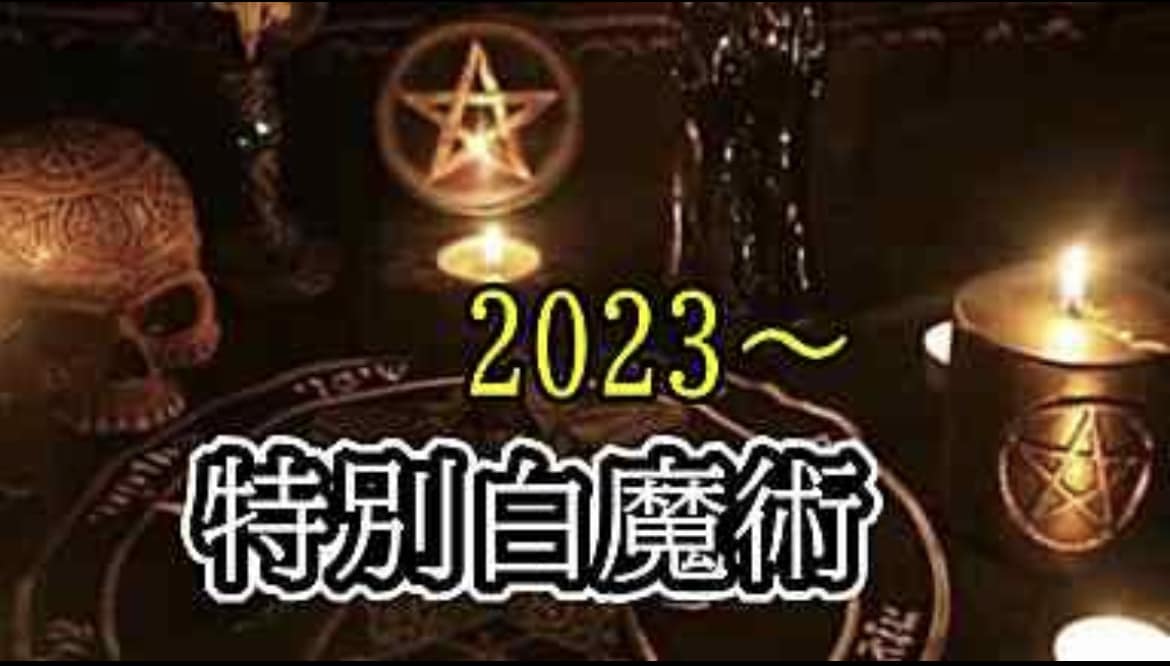 2023～

特別白魔術